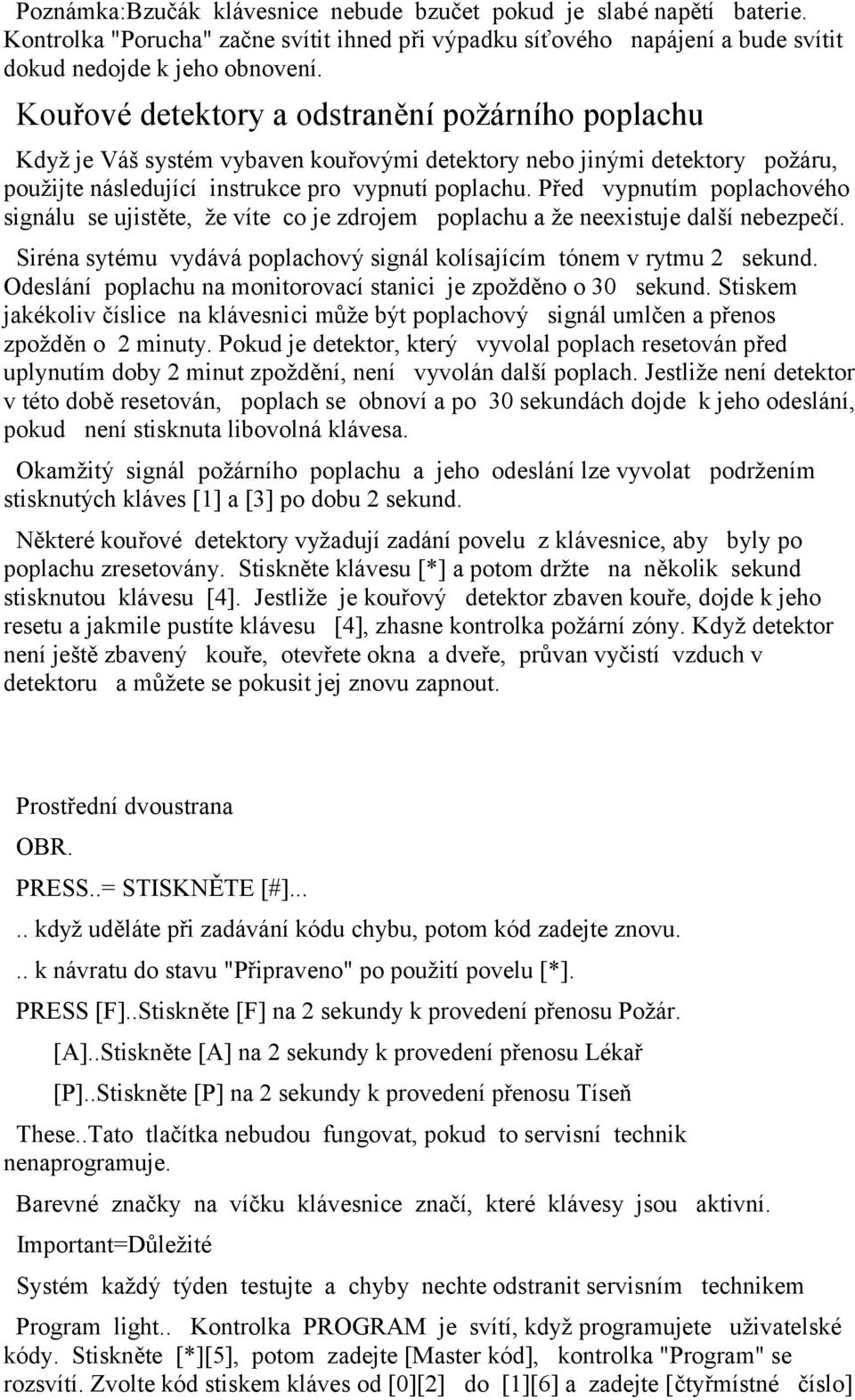 Poznámka:Bzučák klávesnice nebude bzučet pokud je slabé napětí baterie. Kontrolka "Porucha" začne svítit ihned při výpadku síťového napájení a bude svítit dokud nedojde k jeho obnovení.

Kouřové detektory a odstranění požárního poplachu

Když je Váš systém vybaven kouřovými detektory nebo jinými detektory požáru, použijte následující instrukce pro vypnutí poplachu. Před vypnutím poplachového signálu se ujistěte, že víte co je zdrojem poplachu a že neexistuje další nebezpečí.

Siréna sytému vydává poplachový signál kolísajícím tónem v rytmu 2 sekund. Odeslání poplachu na monitorovací stanici je zpožděno o 30 sekund. Stiskem jakékoliv číslice na klávesnici může být poplachový signál umlčen a přenos zpožděn o 2 minuty. Pokud je detektor, který vyvolal poplach resetován před uplynutím doby 2 minut zpoždění, není vyvolán další poplach. Jestliže není detektor v této době resetován, poplach se obnoví a po 30 sekundách dojde k jeho odeslání, pokud není stisknuta libovolná klávesa.

Okamžitý signál požárního poplachu a jeho odeslání lze vyvolat podržením stisknutých kláves [1] a [3] po dobu 2 sekund.

Některé kouřové detektory vyžadují zadání povelu z klávesnice, aby byly po poplachu zresetovány. Stiskněte klávesu [*] a potom držte na několik sekund stisknutou klávesu [4]. Jestliže je kouřový detektor zbaven kouře, dojde k jeho resetu a jakmile pustíte klávesu [4], zhasne kontrolka požární zóny. Když detektor není ještě zbavený kouře, otevřete okna a dveře, průvan vyčistí vzduch v detektoru a můžete se pokusit jej znovu zapnout.

Prostřední dvoustrana

OBR.

PRESS..= STISKNĚTE [#]...

.. když uděláte při zadávání kódu chybu, potom kód zadejte znovu.

.. k návratu do stavu "Připraveno" po použití povelu [*].

PRESS [F]..Stiskněte [F] na 2 sekundy k provedení přenosu Požár.

[A]..Stiskněte [A] na 2 sekundy k provedení přenosu Lékař

[P]..Stiskněte [P] na 2 sekundy k provedení přenosu Tíseň

These..Tato tlačítka nebudou fungovat, pokud to servisní technik nenaprogramuje.

Barevné značky na víčku klávesnice značí, které klávesy jsou aktivní.

Important=Důležité

Systém každý týden testujte a chyby nechte odstranit servisním technikem

Program light.. Kontrolka PROGRAM je svítí, když programujete uživatelské kódy. Stiskněte [*][5], potom zadejte [Master kód], kontrolka "Program" se rozsvítí. Zvolte kód stiskem kláves od [0][2] do [1][6] a zadejte [čtyřmístné číslo]